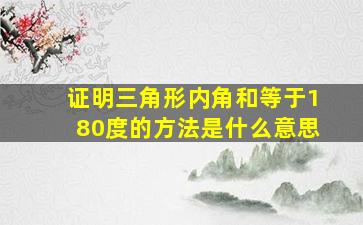 证明三角形内角和等于180度的方法是什么意思